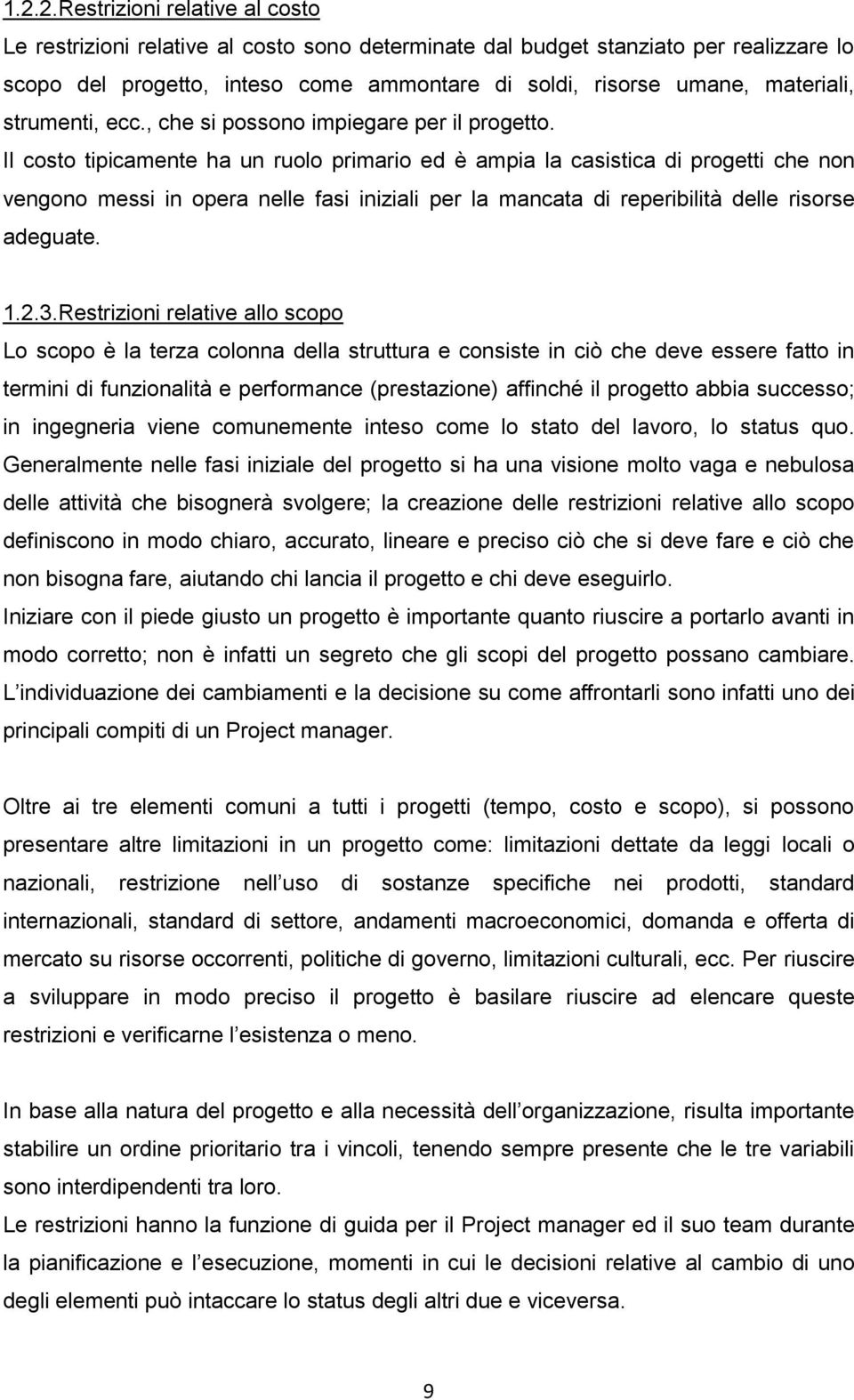 1.2.2.Restrizioni relative al costo

Le restrizioni relative al costo sono determinate dal budget stanziato per realizzare lo scopo del progetto, inteso come ammontare di soldi, risorse umane, materiali, strumenti, ecc., che si possono impiegare per il progetto.
Il costo tipicamente ha un ruolo primario ed è ampia la casistica di progetti che non vengono messi in opera nelle fasi iniziali per la mancata di reperibilità delle risorse adeguate.

1.2.3.Restrizioni relative allo scopo

Lo scopo è la terza colonna della struttura e consiste in ciò che deve essere fatto in termini di funzionalità e performance (prestazione) affinché il progetto abbia successo; in ingegneria viene comunemente inteso come lo stato del lavoro, lo status quo.
Generalmente nelle fasi iniziale del progetto si ha una visione molto vaga e nebulosa delle attività che bisognerà svolgere; la creazione delle restrizioni relative allo scopo definiscono in modo chiaro, accurato, lineare e preciso ciò che si deve fare e ciò che non bisogna fare, aiutando chi lancia il progetto e chi deve eseguirlo.
Iniziare con il piede giusto un progetto è importante quanto riuscire a portarlo avanti in modo corretto; non è infatti un segreto che gli scopi del progetto possano cambiare.
L individuazione dei cambiamenti e la decisione su come affrontarli sono infatti uno dei principali compiti di un Project manager.

Oltre ai tre elementi comuni a tutti i progetti (tempo, costo e scopo), si possono presentare altre limitazioni in un progetto come: limitazioni dettate da leggi locali o nazionali, restrizione nell uso di sostanze specifiche nei prodotti, standard internazionali, standard di settore, andamenti macroeconomici, domanda e offerta di mercato su risorse occorrenti, politiche di governo, limitazioni culturali, ecc. Per riuscire a sviluppare in modo preciso il progetto è basilare riuscire ad elencare queste restrizioni e verificarne l esistenza o meno.

In base alla natura del progetto e alla necessità dell organizzazione, risulta importante stabilire un ordine prioritario tra i vincoli, tenendo sempre presente che le tre variabili sono interdipendenti tra loro.
Le restrizioni hanno la funzione di guida per il Project manager ed il suo team durante la pianificazione e l esecuzione, momenti in cui le decisioni relative al cambio di uno degli elementi può intaccare lo status degli altri due e viceversa.

9